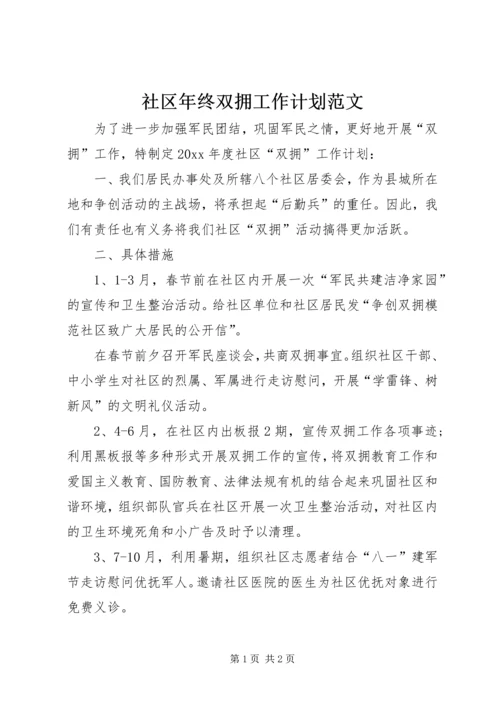 社区年终双拥工作计划范文

为了进一步加强军民团结，巩固军民之情，更好地开展“双拥”工作，特制定20xx年度社区“双拥”工作计划：

一、我们居民办事处及所辖八个社区居委会，作为县城所在地和争创活动的主战场，将承担起“后勤兵”的重任。因此，我们有责任也有义务将我们社区“双拥”活动搞得更加活跃。

二、具体措施

1、1-3月，春节前在社区内开展一次“军民共建洁净家园”的宣传和卫生整治活动。给社区单位和社区居民发“争创双拥模范社区致广大居民的公开信”。

在春节前夕召开军民座谈会，共商双拥事宜。组织社区干部、中小学生对社区的烈属、军属进行走访慰问，开展“学雷锋、树新风”的文明礼仪活动。

2、4-6月，在社区内出板报2期，宣传双拥工作各项事迹；利用黑板报等多种形式开展双拥工作的宣传，将双拥教育工作和爱国主义教育、国防教育、法律法规有机的结合起来巩固社区和谐环境，组织部队官兵在社区开展一次卫生整治活动，对社区内的卫生环境死角和小广告及时予以清理。

3、7-10月，利用暑期，组织社区志愿者结合“八一”建军节走访慰问优抚军人。邀请社区医院的医生为社区优抚对象进行免费义诊。

第1页 共2页